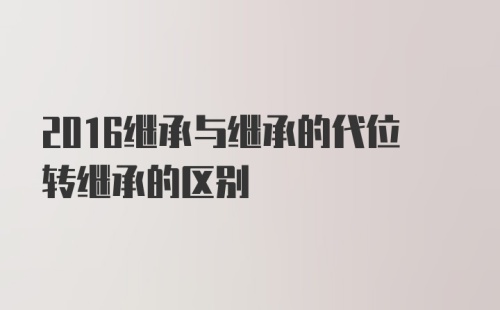 2016继承与继承的代位转继承的区别